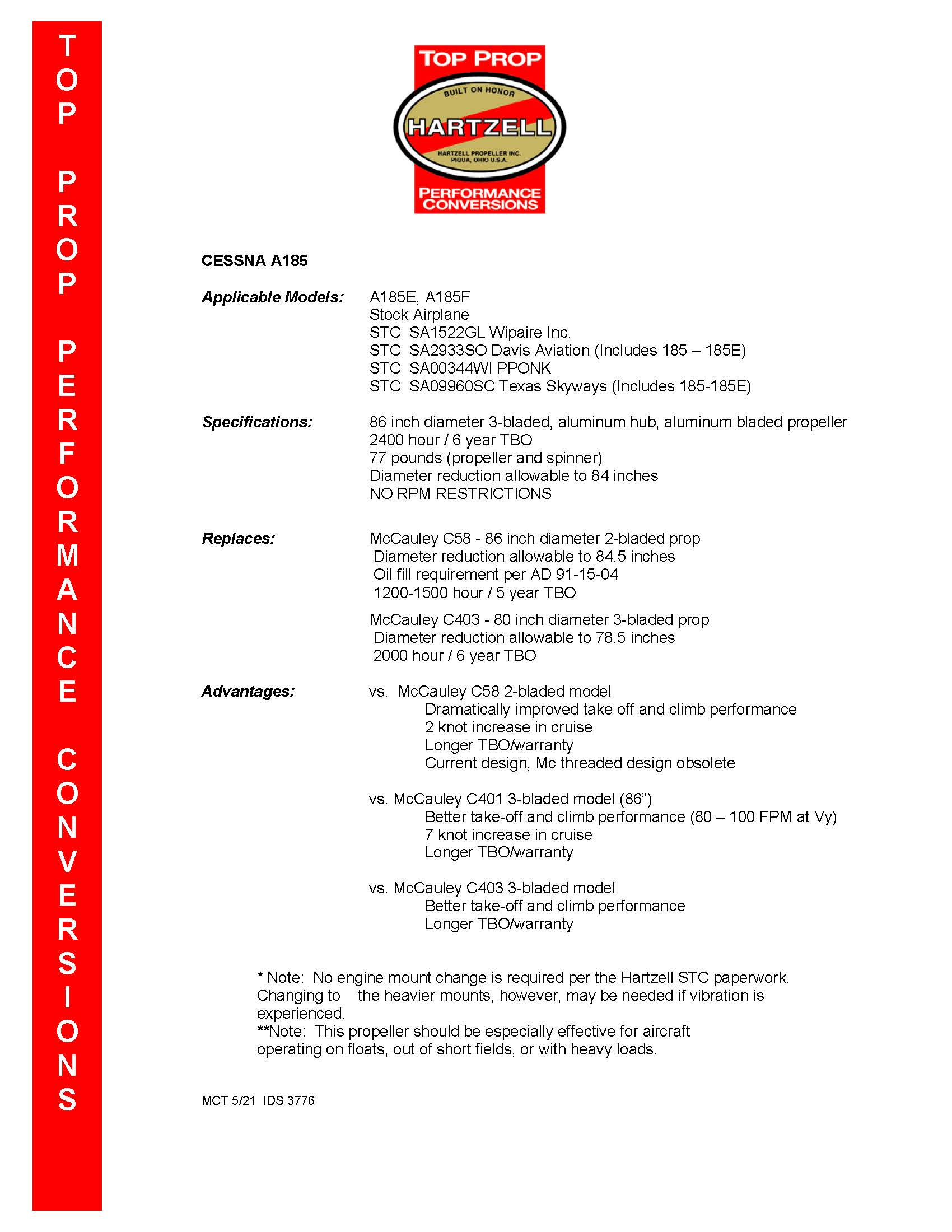 TOP PROP PERFORMANCE CONVERSIONS

TOP PROP
BUILT ON HONOR
HARTZELL
HARTZELL PROPELLER INC.
PIQUA, OHIO U.S.A.
PERFORMANCE CONVERSIONS

CESSNA A185

Applicable Models: A185E, A185F
Stock Airplane
STC SA1522GL Wipaire Inc.
STC SA2933SO Davis Aviation (Includes 185 – 185E)
STC SA00344WI PPONK
STC SA09960SC Texas Skyways (Includes 185-185E)

Specifications: 86 inch diameter 3-bladed, aluminum hub, aluminum bladed propeller
2400 hour / 6 year TBO
77 pounds (propeller and spinner)
Diameter reduction allowable to 84 inches
NO RPM RESTRICTIONS

Replaces: McCauley C58 - 86 inch diameter 2-bladed prop
Diameter reduction allowable to 84.5 inches
Oil fill requirement per AD 91-15-04
1200-1500 hour / 5 year TBO

McCauley C403 - 80 inch diameter 3-bladed prop
Diameter reduction allowable to 78.5 inches
2000 hour / 6 year TBO

Advantages: vs. McCauley C58 2-bladed model
Dramatically improved take off and climb performance
2 knot increase in cruise
Longer TBO/warranty
Current design, Mc threaded design obsolete

vs. McCauley C401 3-bladed model (86”)
Better take-off and climb performance (80 – 100 FPM at Vy)
7 knot increase in cruise
Longer TBO/warranty

vs. McCauley C403 3-bladed model
Better take-off and climb performance
Longer TBO/warranty

* Note: No engine mount change is required per the Hartzell STC paperwork. Changing to the heavier mounts, however, may be needed if vibration is experienced.
**Note: This propeller should be especially effective for aircraft operating on floats, out of short fields, or with heavy loads.

MCT 5/21 IDS 3776